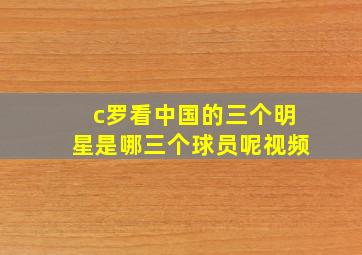 c罗看中国的三个明星是哪三个球员呢视频